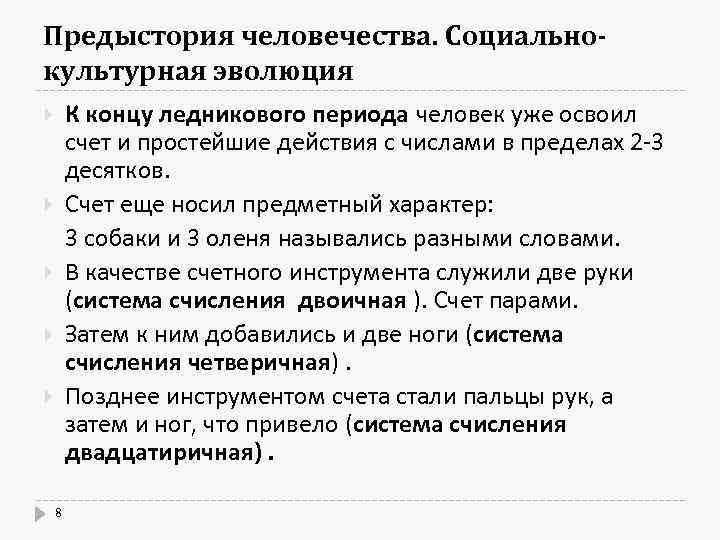 Предыстория человечества. Социально-культурная эволюция

К концу ледникового периода человек уже освоил счет и простейшие действия с числами в пределах 2-3 десятков.

Счет еще носил предметный характер:

3 собаки и 3 оленя назывались разными словами.

В качестве счетного инструмента служили две руки (система счисления двоичная ). Счет парами.

Затем к ним добавились и две ноги (система счисления четверичная) .

Позднее инструментом счета стали пальцы рук, а затем и ног, что привело (система счисления двадцатиричная) .

8